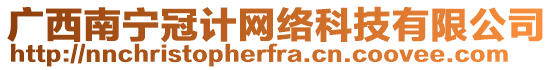 广西南宁冠计网络科技有限公司
http://nnchristopherfra.cn.coovee.com